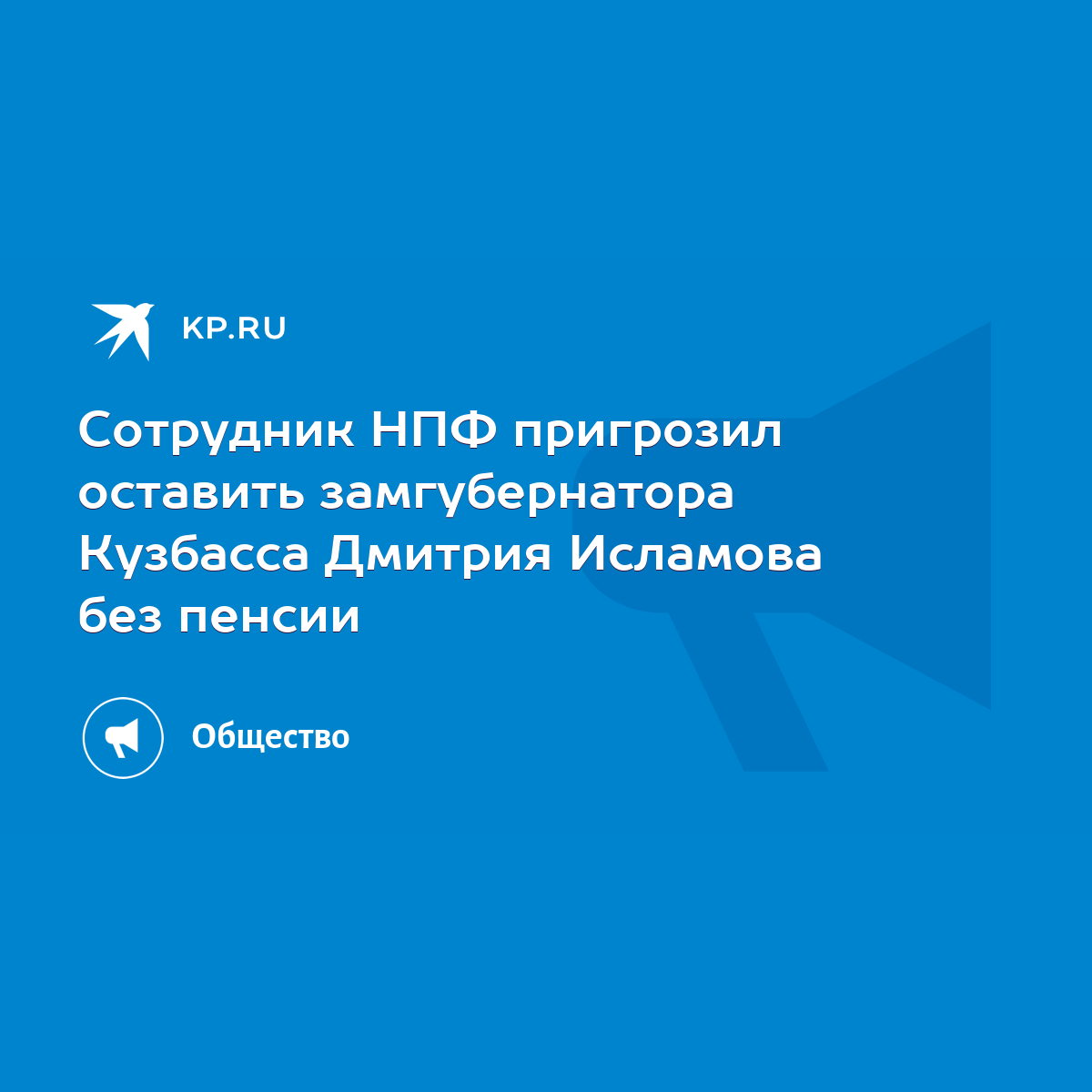 KP.RU

Сотрудник НПФ пригрозил оставить замгубернатора Кузбасса Дмитрия Исламова без пенсии

Общество